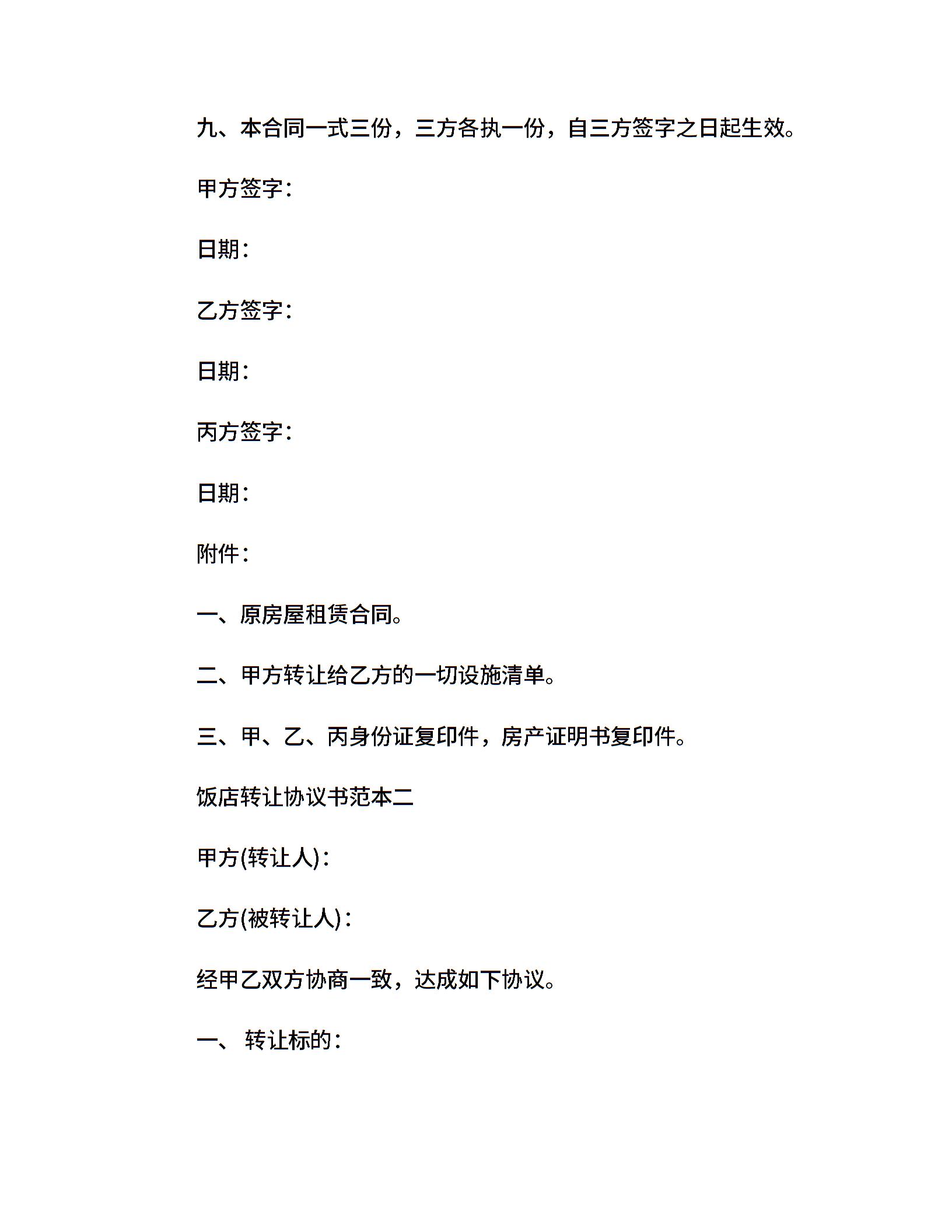 九、本合同一式三份，三方各执一份，自三方签字之日起生效。

甲方签字：

日期：

乙方签字：

日期：

丙方签字：

日期：

附件：

一、原房屋租赁合同。

二、甲方转让给乙方的一切设施清单。

三、甲、乙、丙身份证复印件，房产证明书复印件。

饭店转让协议书范本二

甲方(转让人)：

乙方(被转让人)：

经甲乙双方协商一致，达成如下协议。

一、 转让标的：